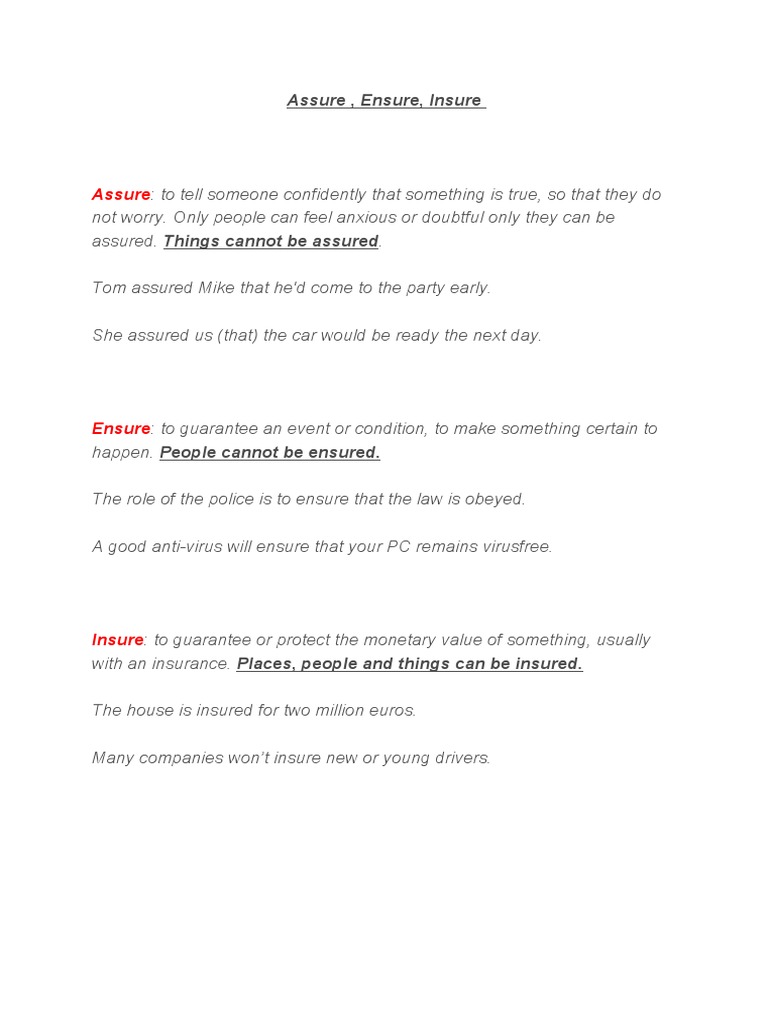 Assure , Ensure, Insure

Assure: to tell someone confidently that something is true, so that they do not worry. Only people can feel anxious or doubtful only they can be assured. Things cannot be assured.

Tom assured Mike that he'd come to the party early.

She assured us (that) the car would be ready the next day.

Ensure: to guarantee an event or condition, to make something certain to happen. People cannot be ensured.

The role of the police is to ensure that the law is obeyed.

A good anti-virus will ensure that your PC remains virusfree.

Insure: to guarantee or protect the monetary value of something, usually with an insurance. Places, people and things can be insured.

The house is insured for two million euros.

Many companies won't insure new or young drivers.